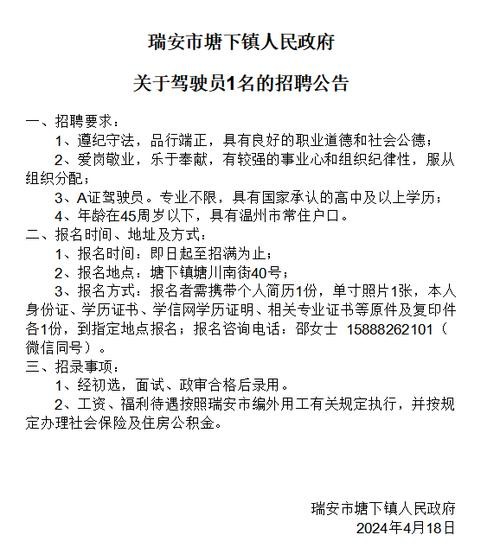 瑞安市塘下镇人民政府

关于驾驶员1名的招聘公告

一、招聘要求：

1、遵纪守法，品行端正，具有良好的职业道德和社会公德；

2、爱岗敬业，乐于奉献，有较强的事业心和组织纪律性，服从组织分配；

3、A证驾驶员。专业不限，具有国家承认的高中及以上学历；

4、年龄在45周岁以下，具有温州市常住户口。

二、报名时间、地址及方式：

1、报名时间：即日起至招满为止；

2、报名地点：塘下镇塘川南街40号；

3、报名方式：报名者需携带个人简历1份，单寸照片1张，本人身份证、学历证书、学信网学历证明、相关专业证书等原件及复印件各1份，到指定地点报名；报名咨询电话：邵女士 15888262101（微信同号）。

三、招录事项：

1、经初选，面试、政审合格后录用。

2、工资、福利待遇按照瑞安市编外用工有关规定执行，并按规定办理社会保险及住房公积金。

瑞安市塘下镇人民政府
2024年4月18日